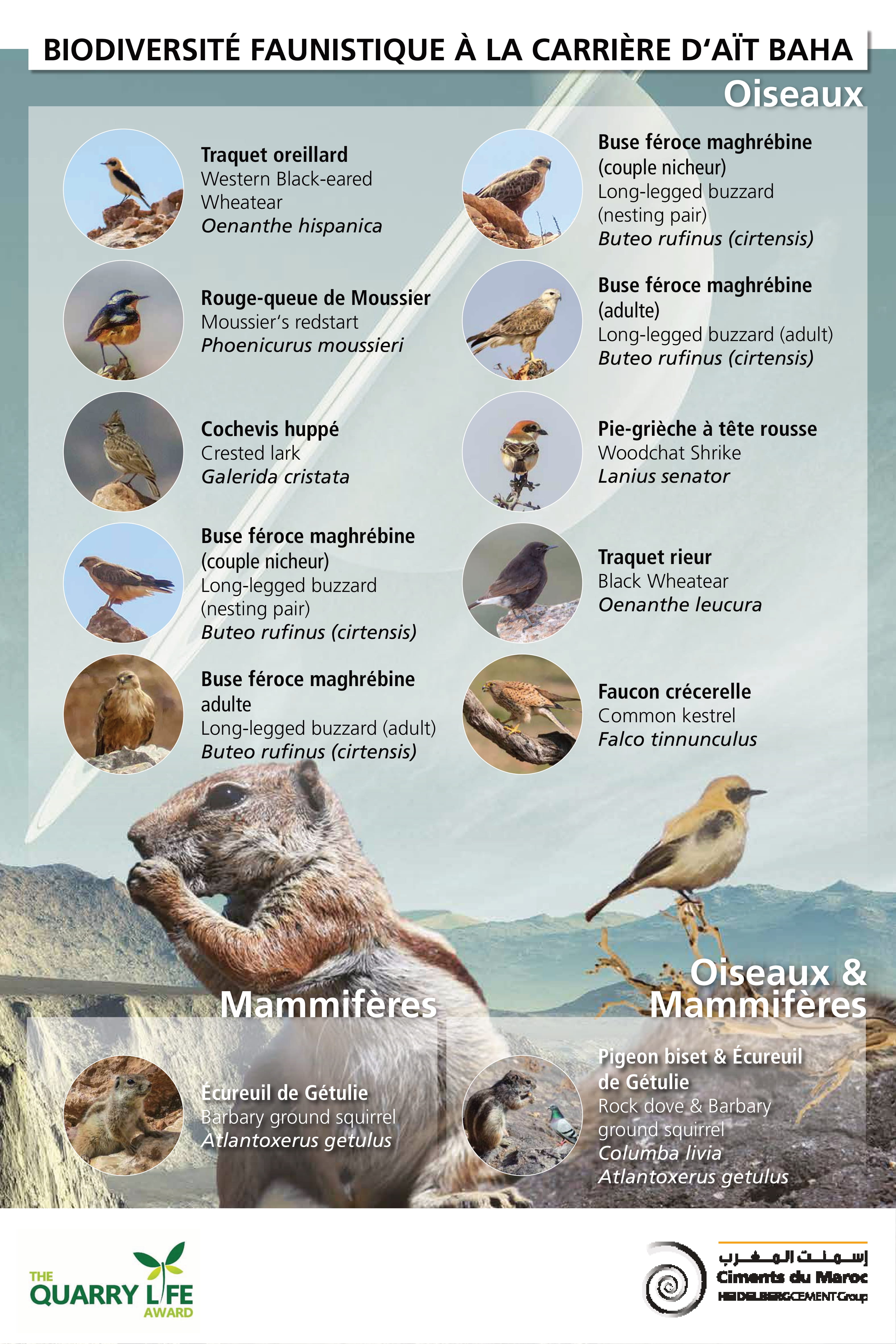 BIODIVERSITÉ FAUNISTIQUE À LA CARRIÈRE D'AÏT BAHA

Oiseaux

Traquet oreillard
Western Black-eared Wheatear
Oenanthe hispanica

Rouge-queue de Moussier
Moussier's redstart
Phoenicurus moussieri

Cochevis huppé
Crested lark
Galerida cristata

Buse féroce maghrébine (couple nicheur)
Long-legged buzzard (nesting pair)
Buteo rufinus (cirtensis)

Buse féroce maghrébine adulte
Long-legged buzzard (adult)
Buteo rufinus (cirtensis)

Buse féroce maghrébine (couple nicheur)
Long-legged buzzard (nesting pair)
Buteo rufinus (cirtensis)

Buse féroce maghrébine (adulte)
Long-legged buzzard (adult)
Buteo rufinus (cirtensis)

Pie-grièche à tête rousse
Woodchat Shrike
Lanius senator

Traquet rieur
Black Wheatear
Oenanthe leucura

Faucon crécerelle
Common kestrel
Falco tinnunculus

Mammifères

Écureuil de Gétulie
Barbary ground squirrel
Atlantoxerus getulus

Oiseaux & Mammifères

Pigeon biset & Écureuil de Gétulie
Rock dove & Barbary ground squirrel
Columba livia
Atlantoxerus getulus

THE QUARRY LIFE AWARD

إسمنت المغرب
Ciments du Maroc
HEIDELBERGCEMENT Group